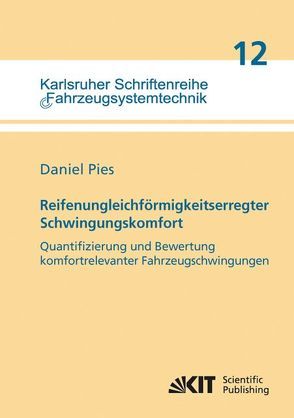 12

Karlsruher Schriftenreihe
Fahrzeugsystemtechnik

Daniel Pies

Reifenungleichförmigkeitserregter Schwingungskomfort

Quantifizierung und Bewertung komfortrelevanter Fahrzeugschwingungen

KIT Scientific Publishing